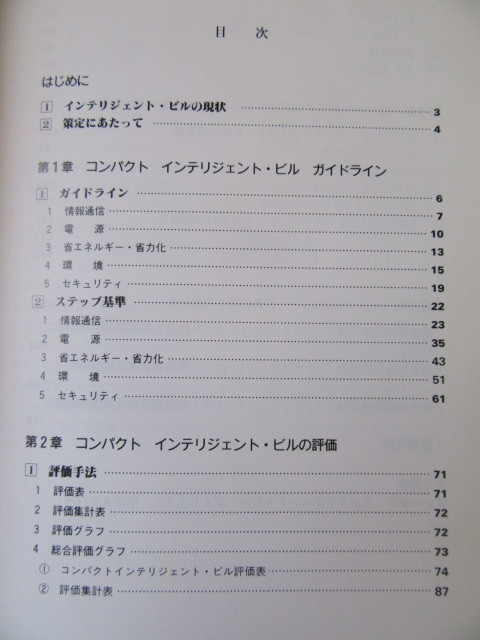 目　次

はじめに

1 インテリジェント・ビルの現状 3
2 策定にあたって 4

第1章　コンパクト　インテリジェント・ビル　ガイドライン

1 ガイドライン 6
1 情報通信 7
2 電　源 10
3 省エネルギー・省力化 13
4 環　境 15
5 セキュリティ 19
2 ステップ基準 22
1 情報通信 23
2 電　源 35
3 省エネルギー・省力化 43
4 環　境 51
5 セキュリティ 61

第2章　コンパクト　インテリジェント・ビルの評価

1 評価手法 71
1 評価表 71
2 評価集計表 72
3 評価グラフ 72
4 総合評価グラフ 73
① コンパクトインテリジェント・ビル評価表 74
② 評価集計表 87